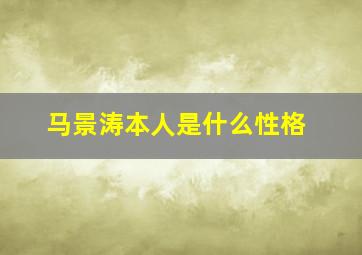 马景涛本人是什么性格